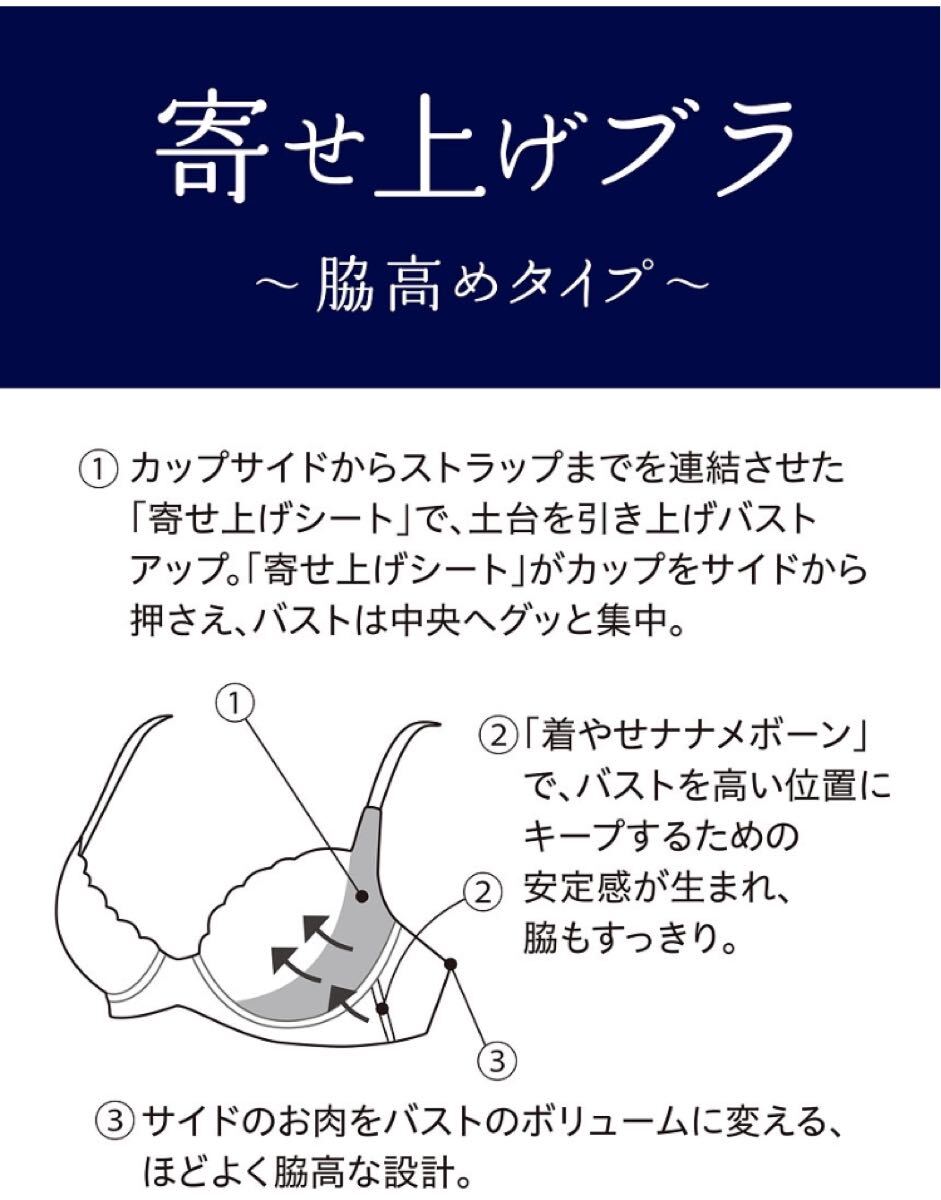 寄せ上げブラ

～脇高めタイプ～

① カップサイドからストラップまでを連結させた「寄せ上げシート」で、土台を引き上げバストアップ。「寄せ上げシート」がカップをサイドから押さえ、バストは中央へグッと集中。

①

②

③

②「着やせナナメボーン」で、バストを高い位置にキープするための安定感が生まれ、脇もすっきり。

③ サイドのお肉をバストのボリュームに変える、ほどよく脇高な設計。